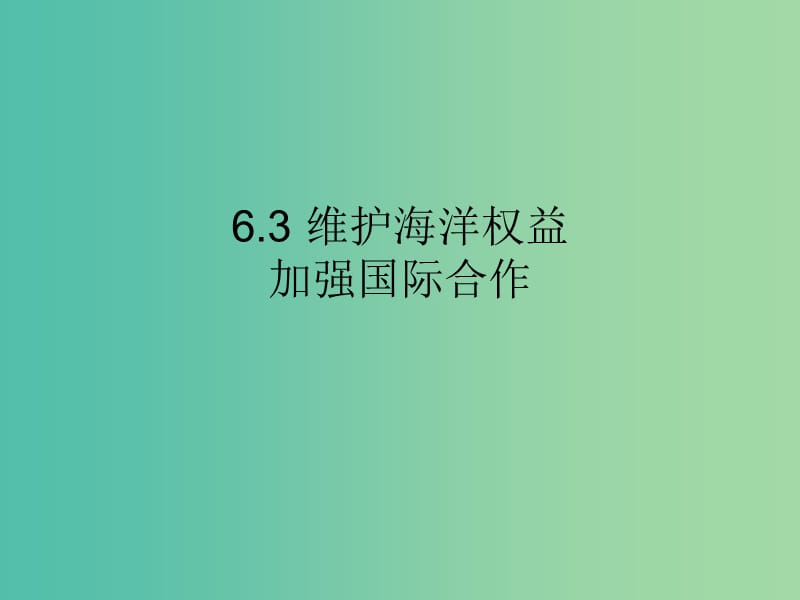 6.3 维护海洋权益
加强国际合作